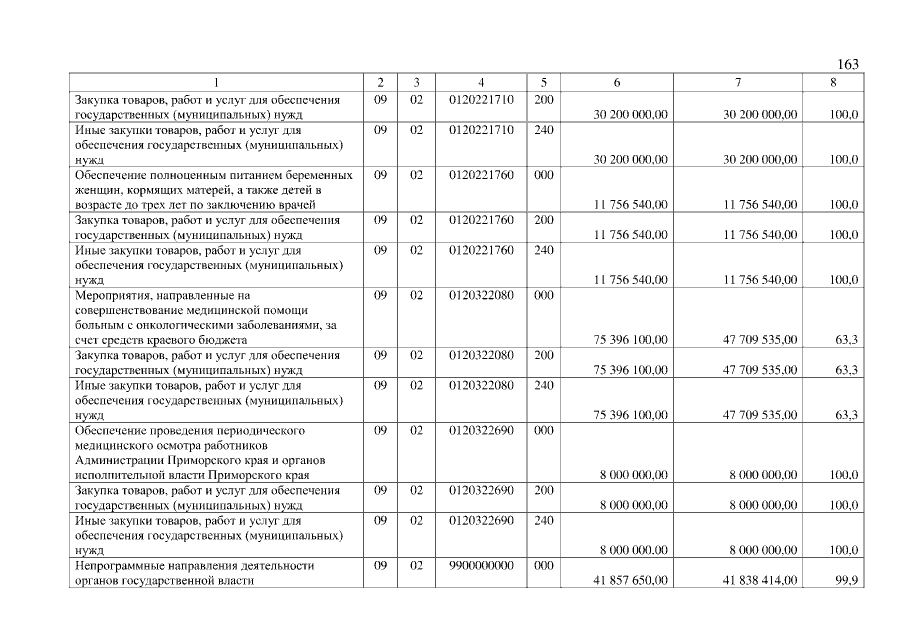 163

| 1 | 2 | 3 | 4 | 5 | 6 | 7 | 8 |
|---|---|---|---|---|---|---|---|
| Закупка товаров, работ и услуг для обеспечения государственных (муниципальных) нужд | 09 | 02 | 0120221710 | 200 | 30 200 000,00 | 30 200 000,00 | 100,0 |
| Иные закупки товаров, работ и услуг для обеспечения государственных (муниципальных) нужд | 09 | 02 | 0120221710 | 240 | 30 200 000,00 | 30 200 000,00 | 100,0 |
| Обеспечение полноценным питанием беременных женщин, кормящих матерей, а также детей в возрасте до трех лет по заключению врачей | 09 | 02 | 0120221760 | 000 | 11 756 540,00 | 11 756 540,00 | 100,0 |
| Закупка товаров, работ и услуг для обеспечения государственных (муниципальных) нужд | 09 | 02 | 0120221760 | 200 | 11 756 540,00 | 11 756 540,00 | 100,0 |
| Иные закупки товаров, работ и услуг для обеспечения государственных (муниципальных) нужд | 09 | 02 | 0120221760 | 240 | 11 756 540,00 | 11 756 540,00 | 100,0 |
| Мероприятия, направленные на совершенствование медицинской помощи больным с онкологическими заболеваниями, за счет средств краевого бюджета | 09 | 02 | 0120322080 | 000 | 75 396 100,00 | 47 709 535,00 | 63,3 |
| Закупка товаров, работ и услуг для обеспечения государственных (муниципальных) нужд | 09 | 02 | 0120322080 | 200 | 75 396 100,00 | 47 709 535,00 | 63,3 |
| Иные закупки товаров, работ и услуг для обеспечения государственных (муниципальных) нужд | 09 | 02 | 0120322080 | 240 | 75 396 100,00 | 47 709 535,00 | 63,3 |
| Обеспечение проведения периодического медицинского осмотра работников Администрации Приморского края и органов исполнительной власти Приморского края | 09 | 02 | 0120322690 | 000 | 8 000 000,00 | 8 000 000,00 | 100,0 |
| Закупка товаров, работ и услуг для обеспечения государственных (муниципальных) нужд | 09 | 02 | 0120322690 | 200 | 8 000 000,00 | 8 000 000,00 | 100,0 |
| Иные закупки товаров, работ и услуг для обеспечения государственных (муниципальных) нужд | 09 | 02 | 0120322690 | 240 | 8 000 000,00 | 8 000 000,00 | 100,0 |
| Непрограммные направления деятельности органов государственной власти | 09 | 02 | 9900000000 | 000 | 41 857 650,00 | 41 838 414,00 | 99,9 |